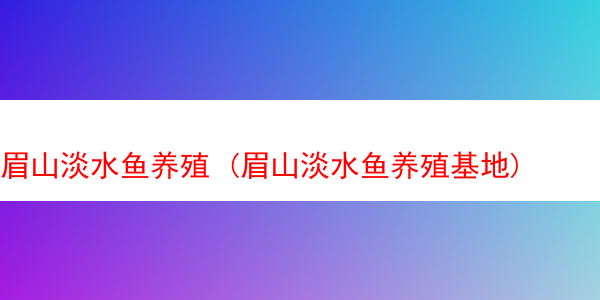 眉山淡水鱼养殖（眉山淡水鱼养殖基地）